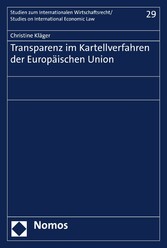 Studien zum Internationalen Wirtschaftsrecht/
Studies on International Economic Law

29

Christine Kläger

Transparenz im Kartellverfahren der Europäischen Union

Nomos